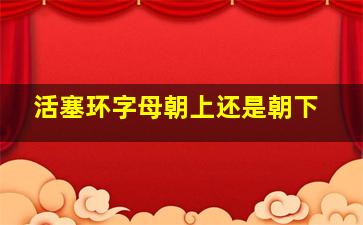 活塞环字母朝上还是朝下